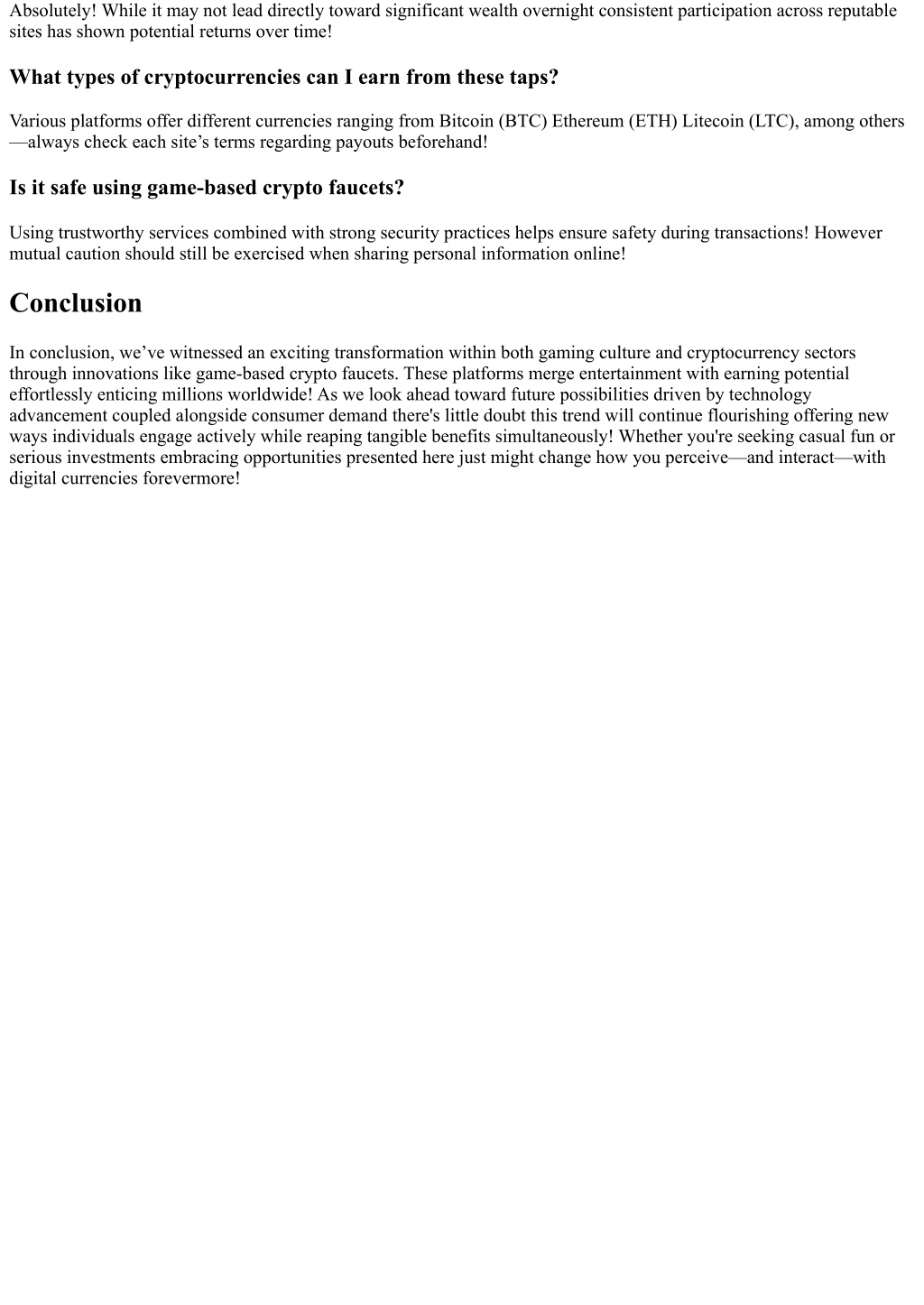 Absolutely! While it may not lead directly toward significant wealth overnight consistent participation across reputable sites has shown potential returns over time!

What types of cryptocurrencies can I earn from these taps?

Various platforms offer different currencies ranging from Bitcoin (BTC) Ethereum (ETH) Litecoin (LTC), among others—always check each site’s terms regarding payouts beforehand!

Is it safe using game-based crypto faucets?

Using trustworthy services combined with strong security practices helps ensure safety during transactions! However mutual caution should still be exercised when sharing personal information online!

Conclusion

In conclusion, we’ve witnessed an exciting transformation within both gaming culture and cryptocurrency sectors through innovations like game-based crypto faucets. These platforms merge entertainment with earning potential effortlessly enticing millions worldwide! As we look ahead toward future possibilities driven by technology advancement coupled alongside consumer demand there's little doubt this trend will continue flourishing offering new ways individuals engage actively while reaping tangible benefits simultaneously! Whether you're seeking casual fun or serious investments embracing opportunities presented here just might change how you perceive—and interact—with digital currencies forevermore!